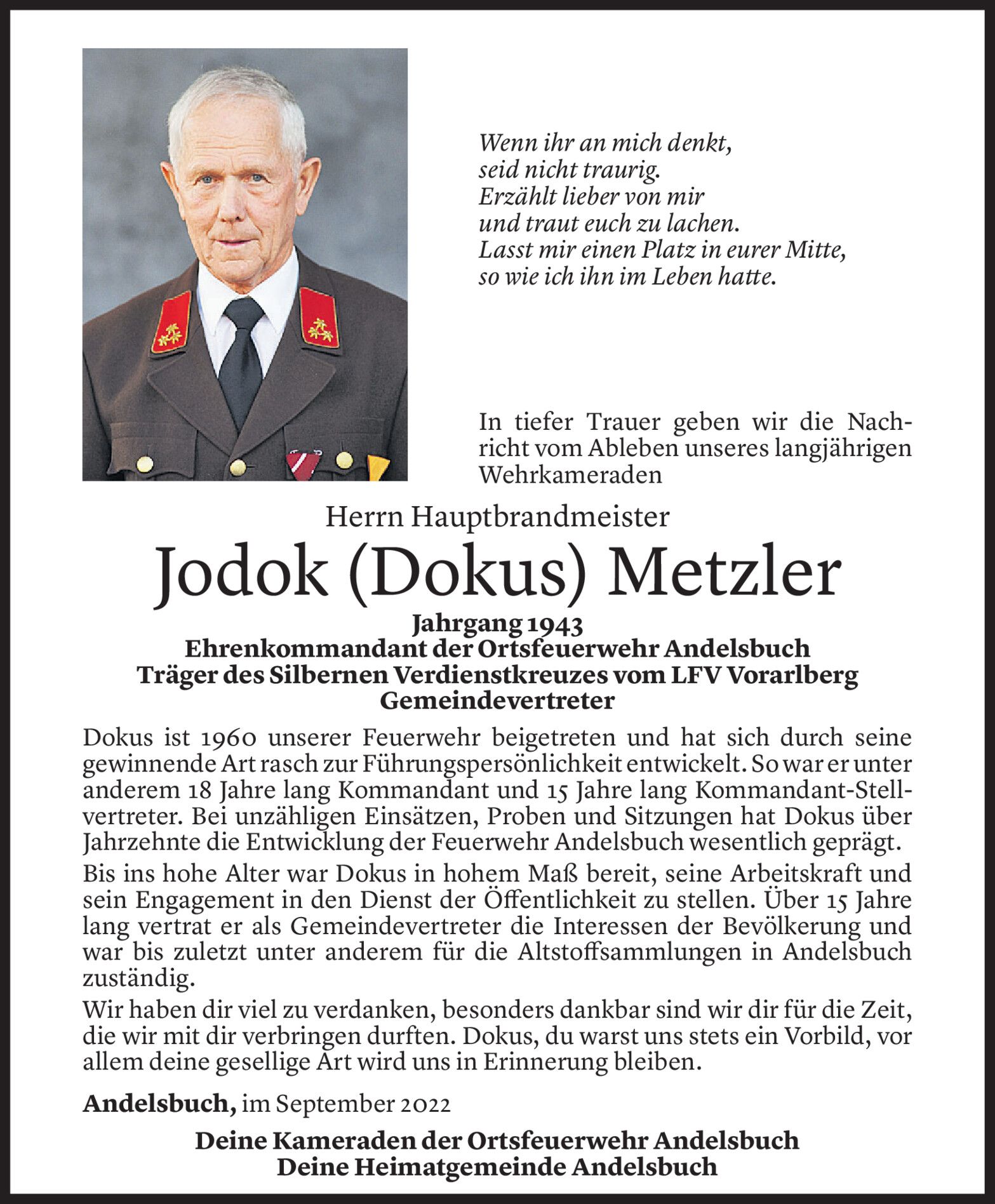 Wenn ihr an mich denkt,
seid nicht traurig.
Erzählt lieber von mir
und traut euch zu lachen.
Lasst mir einen Platz in eurer Mitte,
so wie ich ihn im Leben hatte.

In tiefer Trauer geben wir die Nachricht vom Ableben unseres langjährigen Wehrkameraden

Herrn Hauptbrandmeister

Jodok (Dokus) Metzler

Jahrgang 1943
Ehrenkommandant der Ortsfeuerwehr Andelsbuch
Träger des Silbernen Verdienstkreuzes vom LFV Vorarlberg
Gemeindevertreter

Dokus ist 1960 unserer Feuerwehr beigetreten und hat sich durch seine gewinnende Art rasch zur Führungspersönlichkeit entwickelt. So war er unter anderem 18 Jahre lang Kommandant und 15 Jahre lang Kommandant-Stellvertreter. Bei unzähligen Einsätzen, Proben und Sitzungen hat Dokus über Jahrzehnte die Entwicklung der Feuerwehr Andelsbuch wesentlich geprägt.

Bis ins hohe Alter war Dokus in hohem Maß bereit, seine Arbeitskraft und sein Engagement in den Dienst der Öffentlichkeit zu stellen. Über 15 Jahre lang vertrat er als Gemeindevertreter die Interessen der Bevölkerung und war bis zuletzt unter anderem für die Altstoffsammlungen in Andelsbuch zuständig.

Wir haben dir viel zu verdanken, besonders dankbar sind wir dir für die Zeit, die wir mit dir verbringen durften. Dokus, du warst uns stets ein Vorbild, vor allem deine gesellige Art wird uns in Erinnerung bleiben.

Andelsbuch, im September 2022

Deine Kameraden der Ortsfeuerwehr Andelsbuch
Deine Heimatgemeinde Andelsbuch